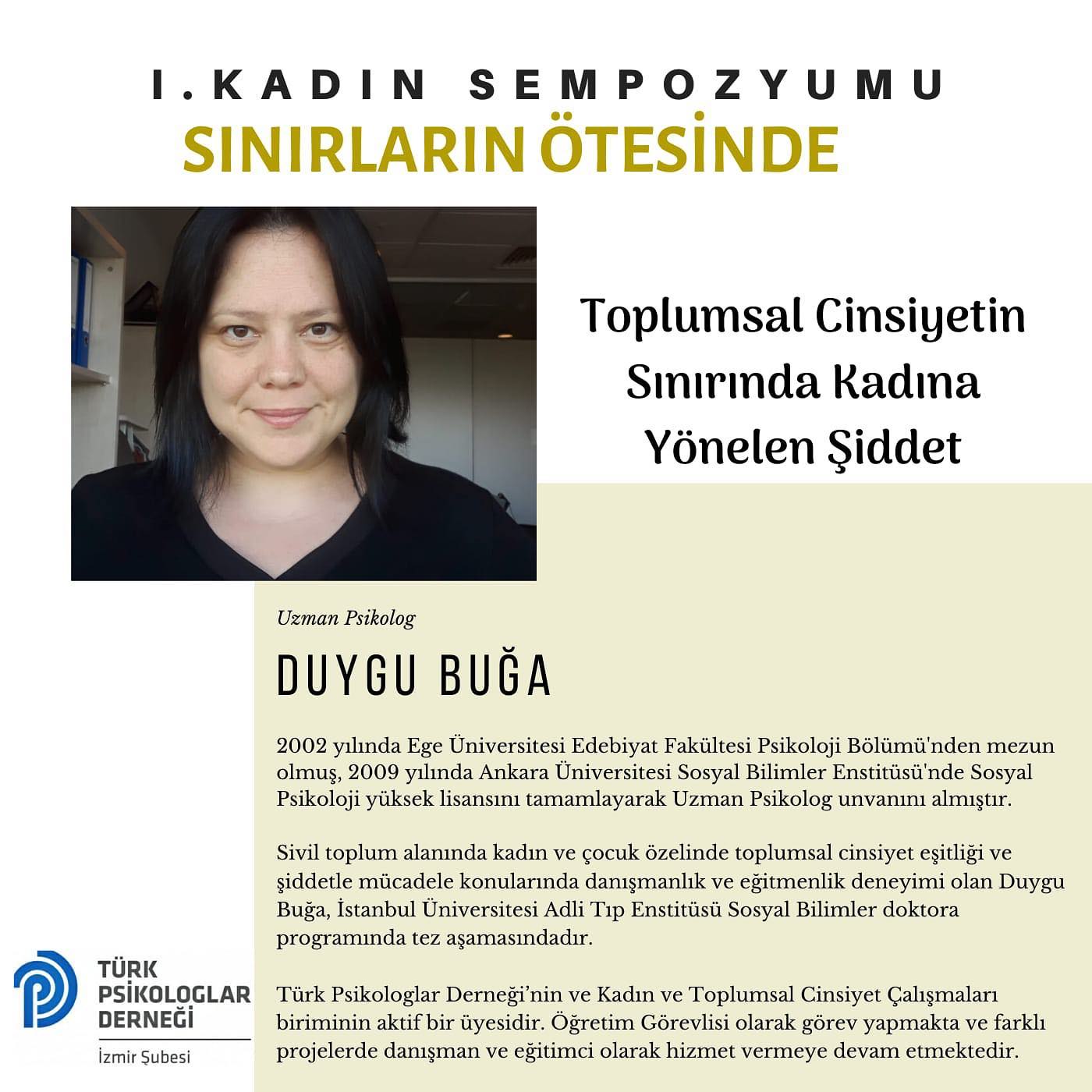 I.KADIN SEMPOZYUMU
SINIRLARIN ÖTESİNDE

Toplumsal Cinsiyetin Sınırında Kadına Yönelen Şiddet

Uzman Psikolog

DUYGU BUĞA

2002 yılında Ege Üniversitesi Edebiyat Fakültesi Psikoloji Bölümü'nden mezun olmuş, 2009 yılında Ankara Üniversitesi Sosyal Bilimler Enstitüsü'nde Sosyal Psikoloji yüksek lisansını tamamlayarak Uzman Psikolog unvanını almıştır.

Sivil toplum alanında kadın ve çocuk özelinde toplumsal cinsiyet eşitliği ve şiddetle mücadele konularında danışmanlık ve eğitmenlik deneyimi olan Duygu Buğa, İstanbul Üniversitesi Adli Tıp Enstitüsü Sosyal Bilimler doktora programında tez aşamasındadır.

Türk Psikologlar Derneği'nin ve Kadın ve Toplumsal Cinsiyet Çalışmaları biriminin aktif bir üyesidir. Öğretim Görevlisi olarak görev yapmakta ve farklı projelerde danışman ve eğitimci olarak hizmet vermeye devam etmektedir.

TÜRK
PSİKOLOGLAR
DERNEĞİ
İzmir Şubesi